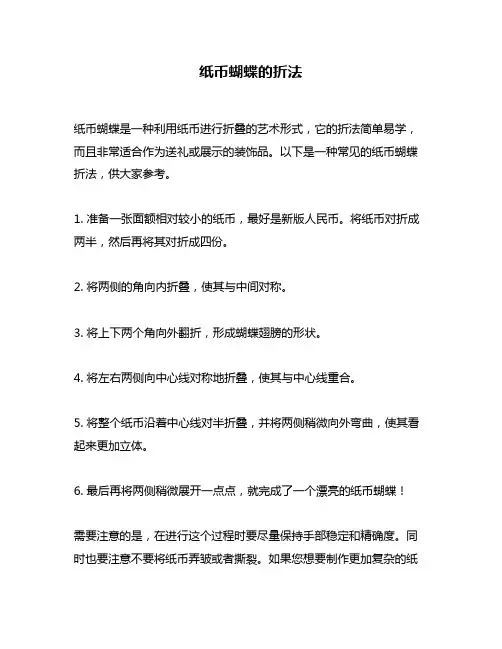 纸币蝴蝶的折法

纸币蝴蝶是一种利用纸币进行折叠的艺术形式，它的折法简单易学，而且非常适合作为送礼或展示的装饰品。以下是一种常见的纸币蝴蝶折法，供大家参考。

1. 准备一张面额相对较小的纸币，最好是新版人民币。将纸币对折成两半，然后再将其对折成四份。

2. 将两侧的角向内折叠，使其与中间对称。

3. 将上下两个角向外翻折，形成蝴蝶翅膀的形状。

4. 将左右两侧向中心线对称地折叠，使其与中心线重合。

5. 将整个纸币沿着中心线对半折叠，并将两侧稍微向外弯曲，使其看起来更加立体。

6. 最后再将两侧稍微展开一点点，就完成了一个漂亮的纸币蝴蝶！

需要注意的是，在进行这个过程时要尽量保持手部稳定和精确度。同时也要注意不要将纸币弄皱或者撕裂。如果您想要制作更加复杂的纸